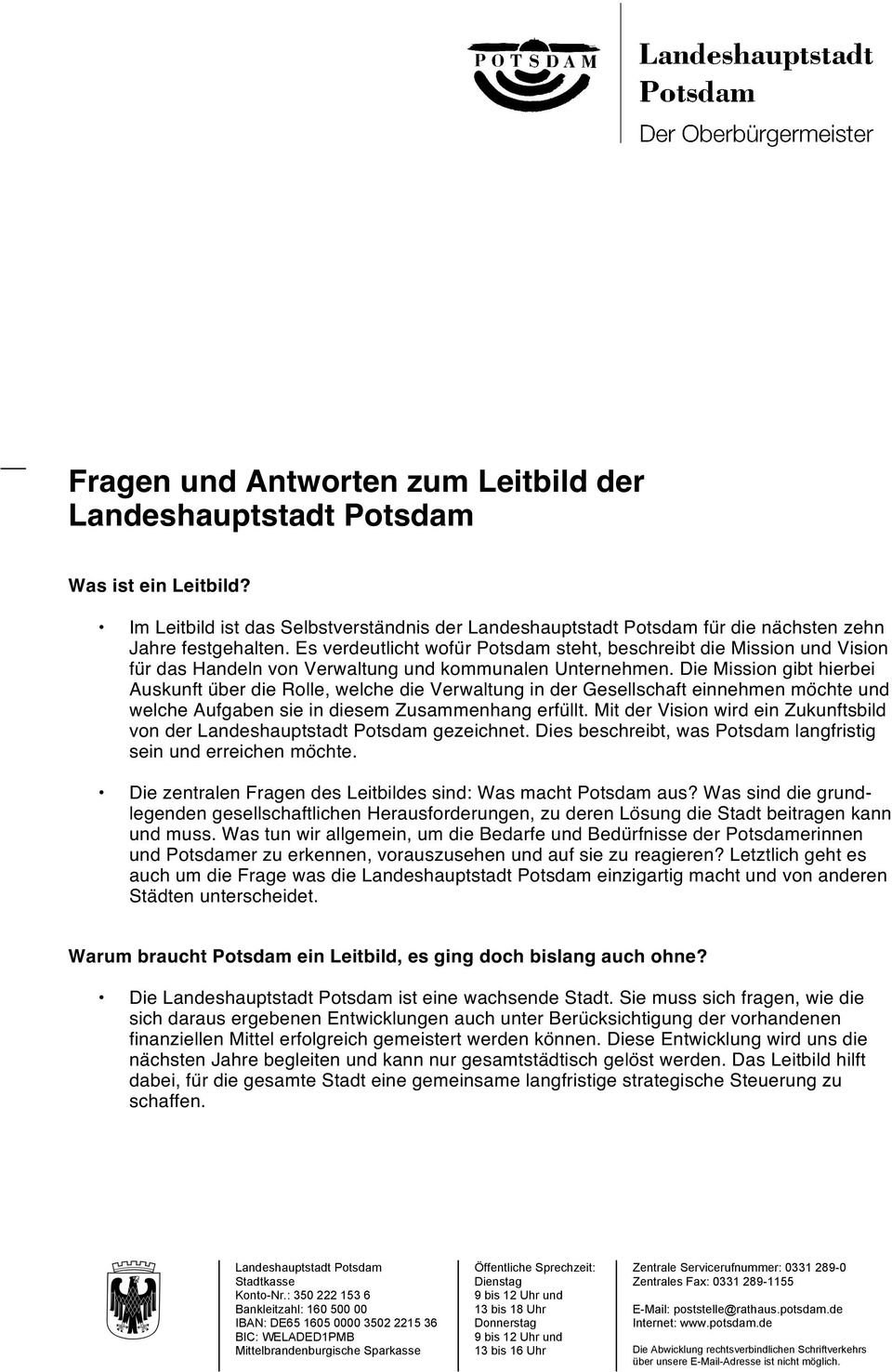 POTSDAM

Landeshauptstadt Potsdam
Der Oberbürgermeister

Fragen und Antworten zum Leitbild der Landeshauptstadt Potsdam

Was ist ein Leitbild?

• Im Leitbild ist das Selbstverständnis der Landeshauptstadt Potsdam für die nächsten zehn Jahre festgehalten. Es verdeutlicht wofür Potsdam steht, beschreibt die Mission und Vision für das Handeln von Verwaltung und kommunalen Unternehmen. Die Mission gibt hierbei Auskunft über die Rolle, welche die Verwaltung in der Gesellschaft einnehmen möchte und welche Aufgaben sie in diesem Zusammenhang erfüllt. Mit der Vision wird ein Zukunftsbild von der Landeshauptstadt Potsdam gezeichnet. Dies beschreibt, was Potsdam langfristig sein und erreichen möchte.

• Die zentralen Fragen des Leitbildes sind: Was macht Potsdam aus? Was sind die grundlegenden gesellschaftlichen Herausforderungen, zu deren Lösung die Stadt beitragen kann und muss. Was tun wir allgemein, um die Bedarfe und Bedürfnisse der Potsdamerinnen und Potsdamer zu erkennen, vorauszusehen und auf sie zu reagieren? Letztlich geht es auch um die Frage was die Landeshauptstadt Potsdam einzigartig macht und von anderen Städten unterscheidet.

Warum braucht Potsdam ein Leitbild, es ging doch bislang auch ohne?

• Die Landeshauptstadt Potsdam ist eine wachsende Stadt. Sie muss sich fragen, wie die sich daraus ergebenen Entwicklungen auch unter Berücksichtigung der vorhandenen finanziellen Mittel erfolgreich gemeistert werden können. Diese Entwicklung wird uns die nächsten Jahre begleiten und kann nur gesamtstädtisch gelöst werden. Das Leitbild hilft dabei, für die gesamte Stadt eine gemeinsame langfristige strategische Steuerung zu schaffen.

Landeshauptstadt Potsdam
Stadtkasse
Konto-Nr.: 350 222 153 6
Bankleitzahl: 160 500 00
IBAN: DE65 1605 0000 3502 2215 36
BIC: WELADED1PMB
Mittelbrandenburgische Sparkasse

Öffentliche Sprechzeit:
Dienstag
9 bis 12 Uhr und
13 bis 18 Uhr
Donnerstag
9 bis 12 Uhr und
13 bis 16 Uhr

Zentrale Servicerufnummer: 0331 289-0
Zentrales Fax: 0331 289-1155

E-Mail: poststelle@rathaus.potsdam.de
Internet: www.potsdam.de

Die Abwicklung rechtsverbindlichen Schriftverkehrs über unsere E-Mail-Adresse ist nicht möglich.